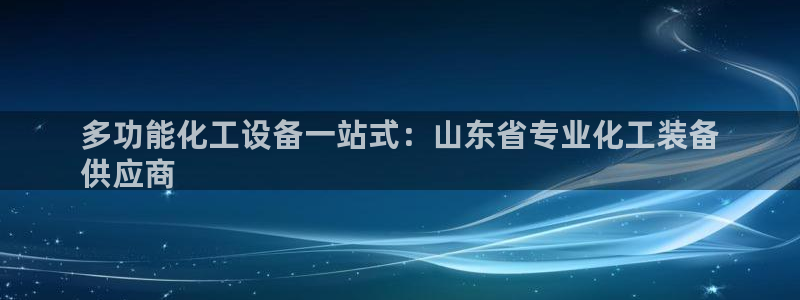 多功能化工设备一站式：山东省专业化工装备供应商